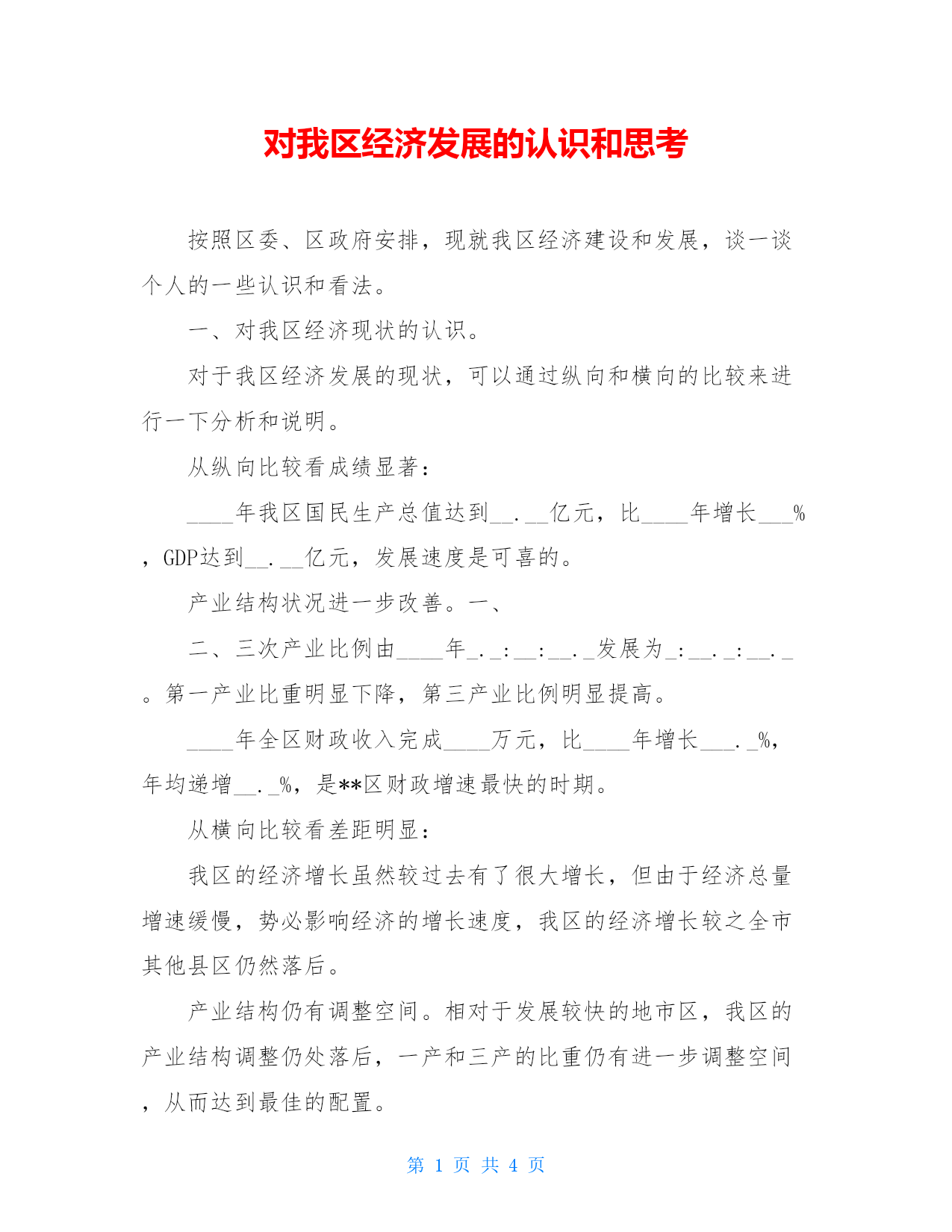 对我区经济发展的认识和思考

按照区委、区政府安排，现就我区经济建设和发展，谈一谈个人的一些认识和看法。

一、对我区经济现状的认识。

对于我区经济发展的现状，可以通过纵向和横向的比较来进行一下分析和说明。

从纵向比较看成绩显著：

____年我区国民生产总值达到__.__亿元，比____年增长___%，GDP达到__.__亿元，发展速度是可喜的。

产业结构状况进一步改善。一、

二、三次产业比例由____年_._:__:__._发展为_:__._:__._。第一产业比重明显下降，第三产业比例明显提高。

____年全区财政收入完成____万元，比____年增长___._%，年均递增__._%，是**区财政增速最快的时期。

从横向比较看差距明显：

我区的经济增长虽然较过去有了很大增长，但由于经济总量增速缓慢，势必影响经济的增长速度，我区的经济增长较之全市其他县区仍然落后。

产业结构仍有调整空间。相对于发展较快的地市区，我区的产业结构调整仍处落后，一产和三产的比重仍有进一步调整空间，从而达到最佳的配置。

第 1 页 共 4 页